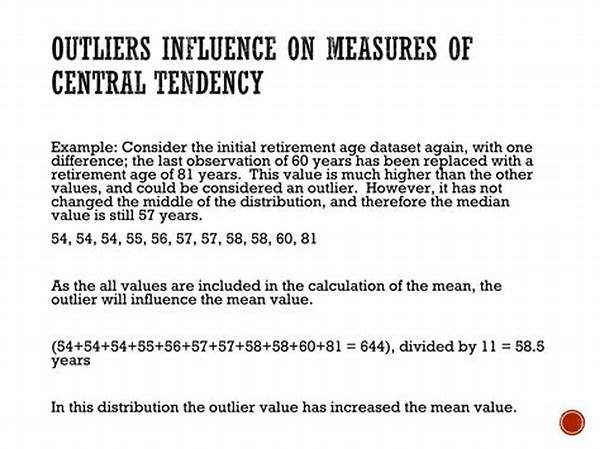 OUTLIERS INFLUENCE ON MEASURES OF CENTRAL TENDENCY

Example: Consider the initial retirement age dataset again, with one difference; the last observation of 60 years has been replaced with a retirement age of 81 years. This value is much higher than the other values, and could be considered an outlier. However, it has not changed the middle of the distribution, and therefore the median value is still 57 years.

54, 54, 54, 55, 56, 57, 57, 58, 58, 60, 81

As the all values are included in the calculation of the mean, the outlier will influence the mean value.

(54+54+54+55+56+57+57+58+58+60+81 = 644), divided by 11 = 58.5 years

In this distribution the outlier value has increased the mean value.